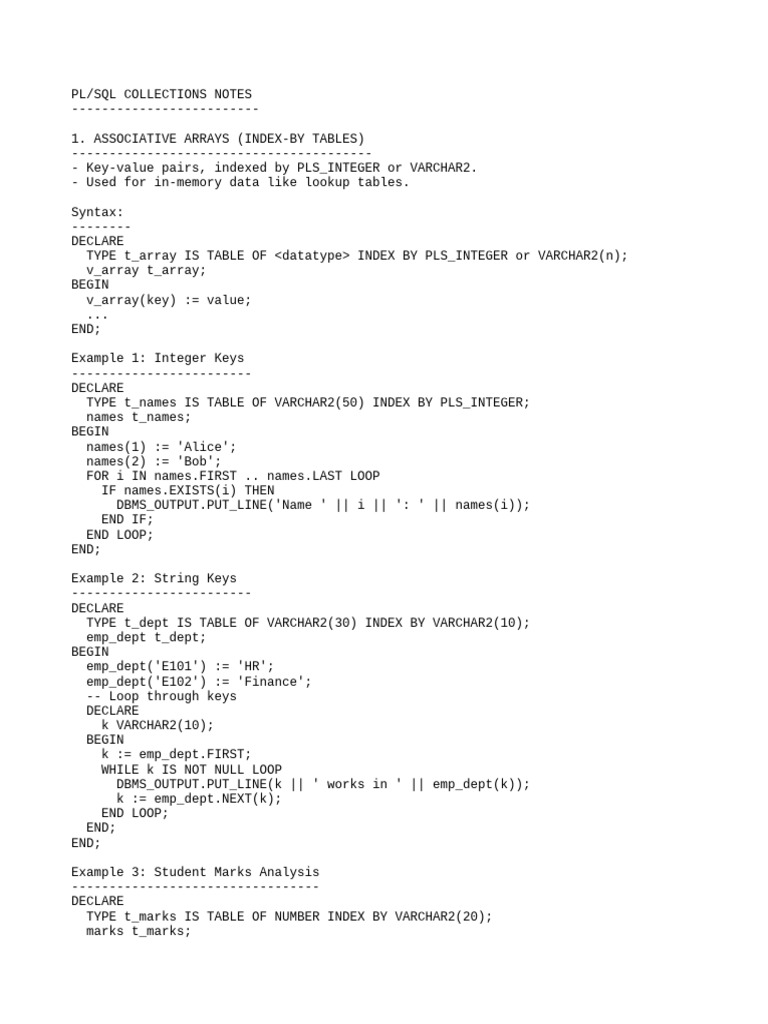 PL/SQL COLLECTIONS NOTES
-------------------------

1. ASSOCIATIVE ARRAYS (INDEX-BY TABLES)
----------------------------------------
- Key-value pairs, indexed by PLS_INTEGER or VARCHAR2.
- Used for in-memory data like lookup tables.

Syntax:
--------
DECLARE
  TYPE t_array IS TABLE OF <datatype> INDEX BY PLS_INTEGER or VARCHAR2(n);
  v_array t_array;
BEGIN
  v_array(key) := value;
  ...
END;

Example 1: Integer Keys
------------------------
DECLARE
  TYPE t_names IS TABLE OF VARCHAR2(50) INDEX BY PLS_INTEGER;
  names t_names;
BEGIN
  names(1) := 'Alice';
  names(2) := 'Bob';
  FOR i IN names.FIRST .. names.LAST LOOP
    IF names.EXISTS(i) THEN
      DBMS_OUTPUT.PUT_LINE('Name ' || i || ': ' || names(i));
    END IF;
  END LOOP;
END;

Example 2: String Keys
------------------------
DECLARE
  TYPE t_dept IS TABLE OF VARCHAR2(30) INDEX BY VARCHAR2(10);
  emp_dept t_dept;
BEGIN
  emp_dept('E101') := 'HR';
  emp_dept('E102') := 'Finance';
  -- Loop through keys
  DECLARE
    k VARCHAR2(10);
  BEGIN
    k := emp_dept.FIRST;
    WHILE k IS NOT NULL LOOP
      DBMS_OUTPUT.PUT_LINE(k || ' works in ' || emp_dept(k));
      k := emp_dept.NEXT(k);
    END LOOP;
  END;
END;

Example 3: Student Marks Analysis
---------------------------------
DECLARE
  TYPE t_marks IS TABLE OF NUMBER INDEX BY VARCHAR2(20);
  marks t_marks;